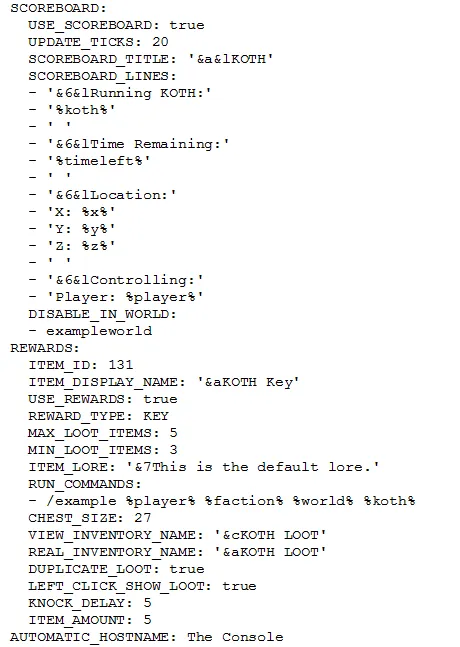 SCOREBOARD:
  USE_SCOREBOARD: true
  UPDATE_TICKS: 20
  SCOREBOARD_TITLE: '&a&lKOTH'
  SCOREBOARD_LINES:
  - '&6&lRunning KOTH:'
  - '%koth%'
  - ' '
  - '&6&lTime Remaining:'
  - '%timeleft%'
  - ' '
  - '&6&lLocation:'
  - 'X: %x%'
  - 'Y: %y%'
  - 'Z: %z%'
  - ' '
  - '&6&lControlling:'
  - 'Player: %player%'
  DISABLE_IN_WORLD:
  - exampleworld
REWARDS:
  ITEM_ID: 131
  ITEM_DISPLAY_NAME: '&aKOTH Key'
  USE_REWARDS: true
  REWARD_TYPE: KEY
  MAX_LOOT_ITEMS: 5
  MIN_LOOT_ITEMS: 3
  ITEM_LORE: '&7This is the default lore.'
  RUN_COMMANDS:
  - /example %player% %faction% %world% %koth%
  CHEST_SIZE: 27
  VIEW_INVENTORY_NAME: '&cKOTH LOOT'
  REAL_INVENTORY_NAME: '&aKOTH LOOT'
  DUPLICATE_LOOT: true
  LEFT_CLICK_SHOW_LOOT: true
  KNOCK_DELAY: 5
  ITEM_AMOUNT: 5
AUTOMATIC_HOSTNAME: The Console